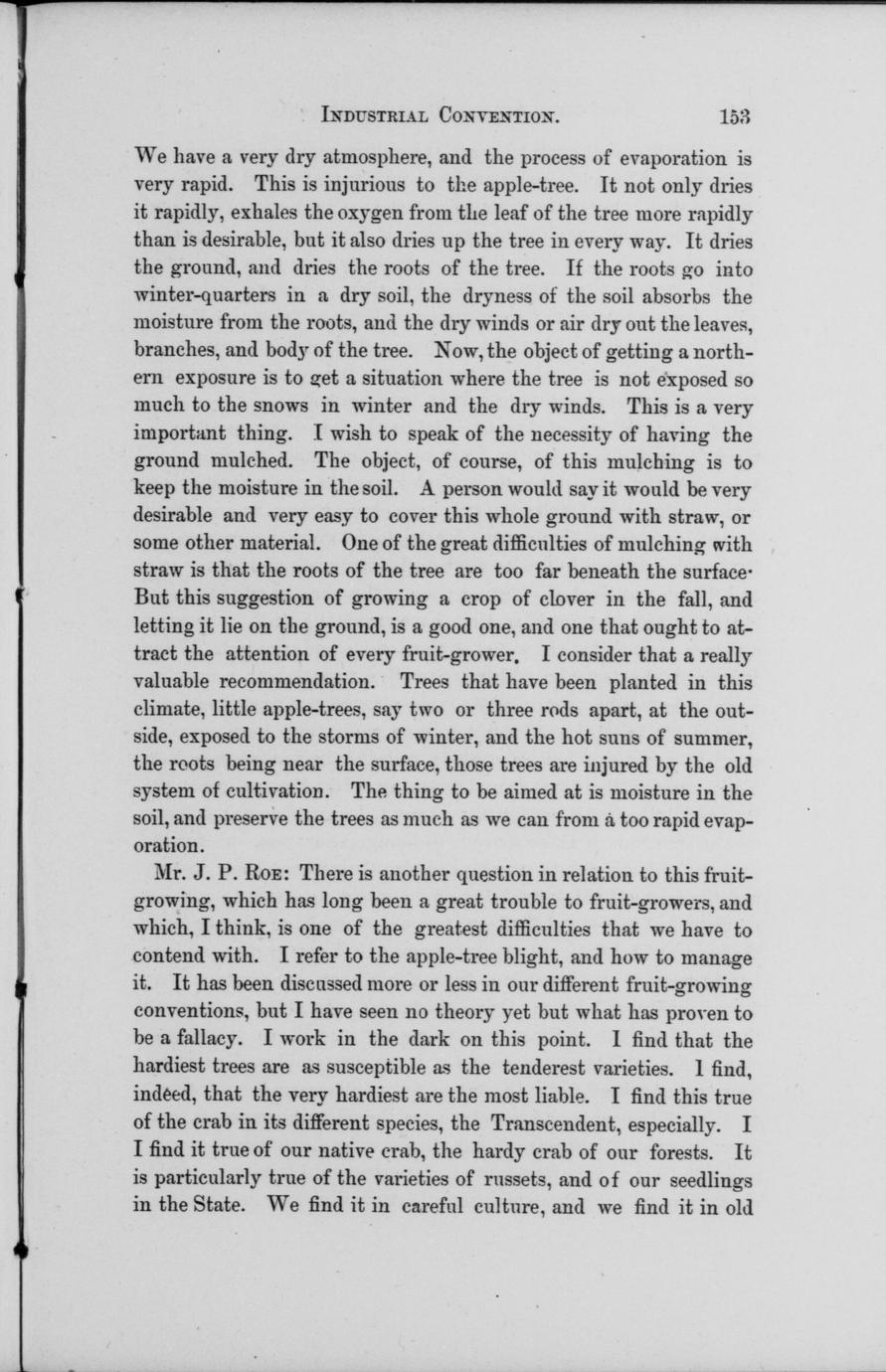 INDUSTRIAL CONVENTION. 153

We have a very dry atmosphere, and the process of evaporation is very rapid. This is injurious to the apple-tree. It not only dries it rapidly, exhales the oxygen from the leaf of the tree more rapidly than is desirable, but it also dries up the tree in every way. It dries the ground, and dries the roots of the tree. If the roots go into winter-quarters in a dry soil, the dryness of the soil absorbs the moisture from the roots, and the dry winds or air dry out the leaves, branches, and body of the tree. Now, the object of getting a northern exposure is to get a situation where the tree is not exposed so much to the snows in winter and the dry winds. This is a very important thing. I wish to speak of the necessity of having the ground mulched. The object, of course, of this mulching is to keep the moisture in the soil. A person would say it would be very desirable and very easy to cover this whole ground with straw, or some other material. One of the great difficulties of mulching with straw is that the roots of the tree are too far beneath the surface· But this suggestion of growing a crop of clover in the fall, and letting it lie on the ground, is a good one, and one that ought to attract the attention of every fruit-grower. I consider that a really valuable recommendation. Trees that have been planted in this climate, little apple-trees, say two or three rods apart, at the outside, exposed to the storms of winter, and the hot suns of summer, the roots being near the surface, those trees are injured by the old system of cultivation. The thing to be aimed at is moisture in the soil, and preserve the trees as much as we can from a too rapid evaporation.

Mr. J. P. ROE: There is another question in relation to this fruit-growing, which has long been a great trouble to fruit-growers, and which, I think, is one of the greatest difficulties that we have to contend with. I refer to the apple-tree blight, and how to manage it. It has been discussed more or less in our different fruit-growing conventions, but I have seen no theory yet but what has proven to be a fallacy. I work in the dark on this point. I find that the hardiest trees are as susceptible as the tenderest varieties. I find, indeed, that the very hardiest are the most liable. I find this true of the crab in its different species, the Transcendent, especially. I I find it true of our native crab, the hardy crab of our forests. It is particularly true of the varieties of russets, and of our seedlings in the State. We find it in careful culture, and we find it in old